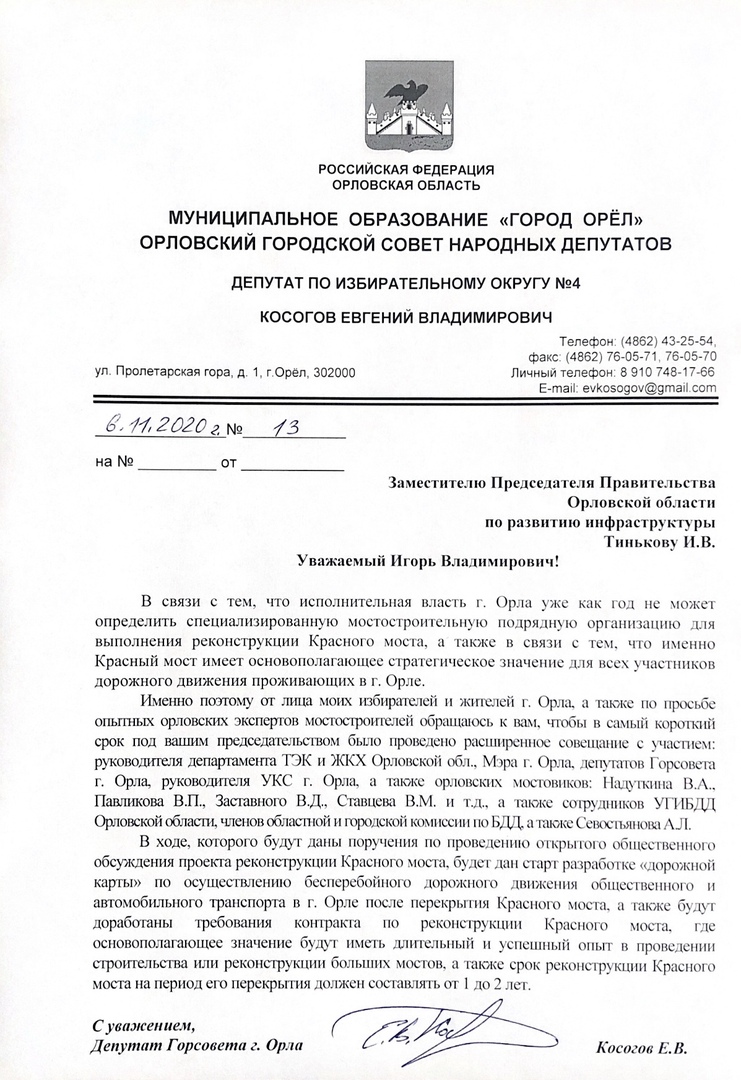 РОССИЙСКАЯ ФЕДЕРАЦИЯ
ОРЛОВСКАЯ ОБЛАСТЬ

МУНИЦИПАЛЬНОЕ ОБРАЗОВАНИЕ «ГОРОД ОРЁЛ»
ОРЛОВСКИЙ ГОРОДСКОЙ СОВЕТ НАРОДНЫХ ДЕПУТАТОВ

ДЕПУТАТ ПО ИЗБИРАТЕЛЬНОМУ ОКРУГУ №4

КОСОГОВ ЕВГЕНИЙ ВЛАДИМИРОВИЧ

ул. Пролетарская гора, д. 1, г.Орёл, 302000

Телефон: (4862) 43-25-54,
факс: (4862) 76-05-71, 76-05-70
Личный телефон: 8 910 748-17-66
E-mail: evkosogov@gmail.com

6.11.2020 г. № 13

на № ________ от ___________

Заместителю Председателя Правительства
Орловской области
по развитию инфраструктуры
Тинькову И.В.

Уважаемый Игорь Владимирович!

В связи с тем, что исполнительная власть г. Орла уже как год не может определить специализированную мостостроительную подрядную организацию для выполнения реконструкции Красного моста, а также в связи с тем, что именно Красный мост имеет основополагающее стратегическое значение для всех участников дорожного движения проживающих в г. Орле.

Именно поэтому от лица моих избирателей и жителей г. Орла, а также по просьбе опытных орловских экспертов мостостроителей обращаюсь к вам, чтобы в самый короткий срок под вашим председательством было проведено расширенное совещание с участием: руководителя департамента ТЭК и ЖКХ Орловской обл., Мэра г. Орла, депутатов Горсовета г. Орла, руководителя УКС г. Орла, а также орловских мостовиков: Надуткина В.А., Павликова В.П., Заставного В.Д., Ставцева В.М. и т.д., а также сотрудников УГИБДД Орловской области, членов областной и городской комиссии по БДД, а также Севостьянова А.Л.

В ходе, которого будут даны поручения по проведению открытого общественного обсуждения проекта реконструкции Красного моста, будет дан старт разработке «дорожной карты» по осуществлению бесперебойного дорожного движения общественного и автомобильного транспорта в г. Орле после перекрытия Красного моста, а также будут доработаны требования контракта по реконструкции Красного моста, где основополагающее значение будут иметь длительный и успешный опыт в проведении строительства или реконструкции больших мостов, а также срок реконструкции Красного моста на период его перекрытия должен составлять от 1 до 2 лет.

С уважением,
Депутат Горсовета г. Орла

Косогов Е.В.